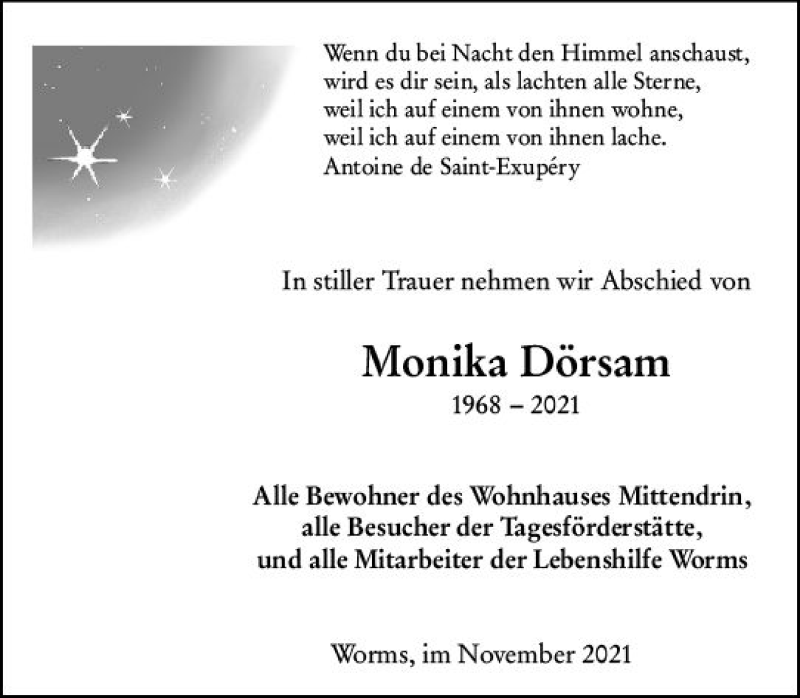 Wenn du bei Nacht den Himmel anschaust,
wird es dir sein, als lachten alle Sterne,
weil ich auf einem von ihnen wohne,
weil ich auf einem von ihnen lache.
Antoine de Saint-Exupéry

In stiller Trauer nehmen wir Abschied von

Monika Dörsam
1968 – 2021

Alle Bewohner des Wohnhauses Mittendrin,
alle Besucher der Tagesförderstätte,
und alle Mitarbeiter der Lebenshilfe Worms

Worms, im November 2021